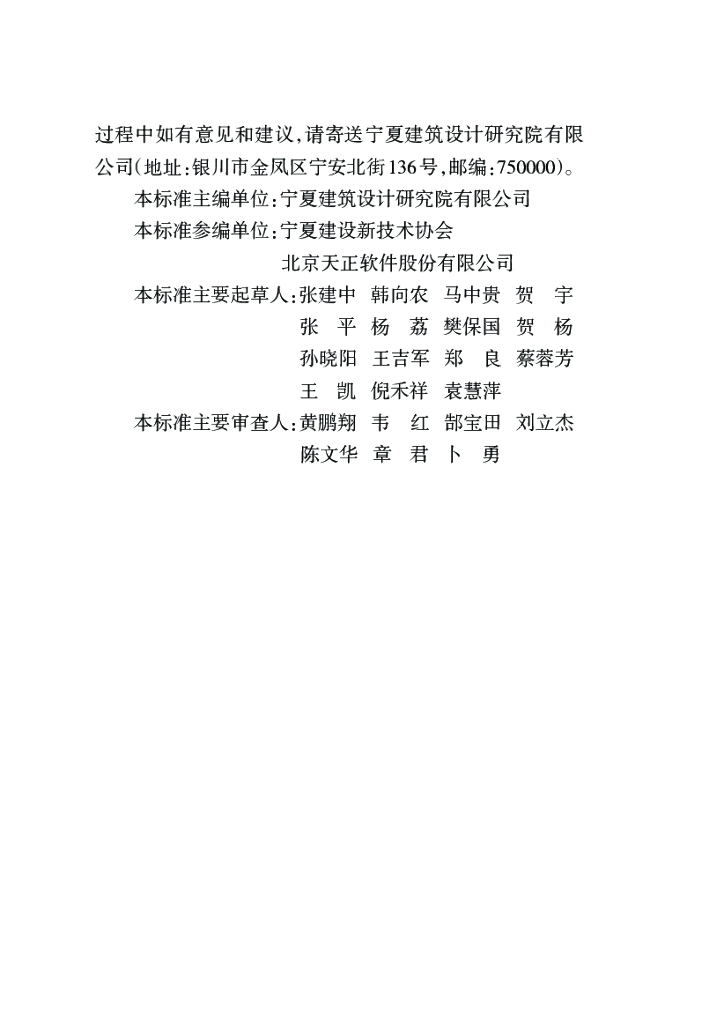 过程中如有意见和建议，请寄送宁夏建筑设计研究院有限公司（地址：银川市金凤区宁安北街136号，邮编：750000）。

本标准主编单位：宁夏建筑设计研究院有限公司

本标准参编单位：宁夏建设新技术协会
北京天正软件股份有限公司

本标准主要起草人：张建中 韩向农 马中贵 贺 宇
张 平 杨 荔 樊保国 贺 杨
孙晓阳 王吉军 郑 良 蔡蓉芳
王 凯 倪禾祥 袁慧萍

本标准主要审查人：黄鹏翔 韦 红 郜宝田 刘立杰
陈文华 章 君 卜 勇